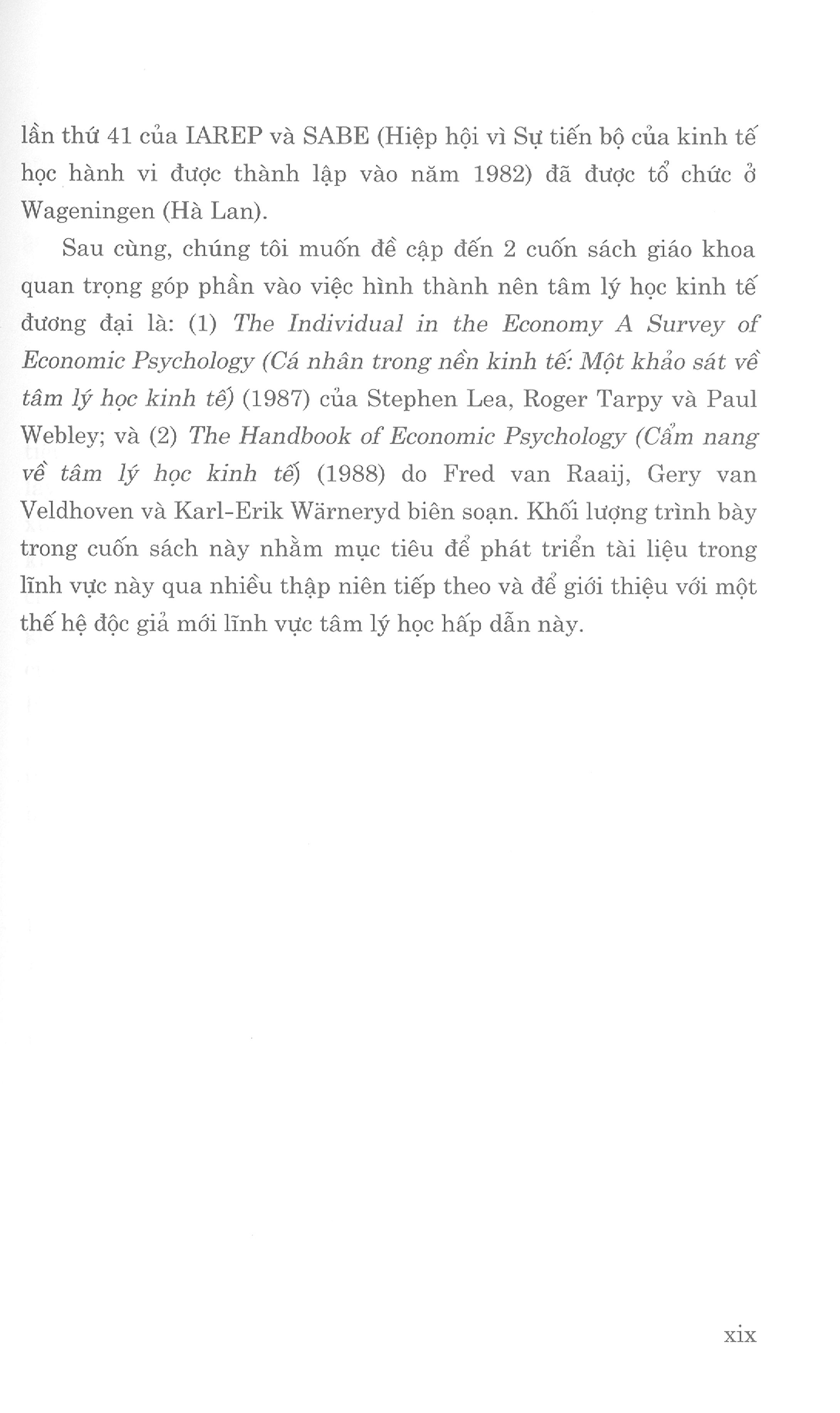 lần thứ 41 của IAREP và SABE (Hiệp hội vì Sự tiến bộ của kinh tế học hành vi được thành lập vào năm 1982) đã được tổ chức ở Wageningen (Hà Lan).

Sau cùng, chúng tôi muốn đề cập đến 2 cuốn sách giáo khoa quan trọng góp phần vào việc hình thành nên tâm lý học kinh tế đương đại là: (1) The Individual in the Economy A Survey of Economic Psychology (Cá nhân trong nền kinh tế: Một khảo sát về tâm lý học kinh tế) (1987) của Stephen Lea, Roger Tarpy và Paul Webley; và (2) The Handbook of Economic Psychology (Cẩm nang về tâm lý học kinh tế) (1988) do Fred van Raaij, Gery van Veldhoven và Karl-Erik Wärneryd biên soạn. Khối lượng trình bày trong cuốn sách này nhằm mục tiêu để phát triển tài liệu trong lĩnh vực này qua nhiều thập niên tiếp theo và để giới thiệu với một thế hệ độc giả mới lĩnh vực tâm lý học hấp dẫn này.

xix